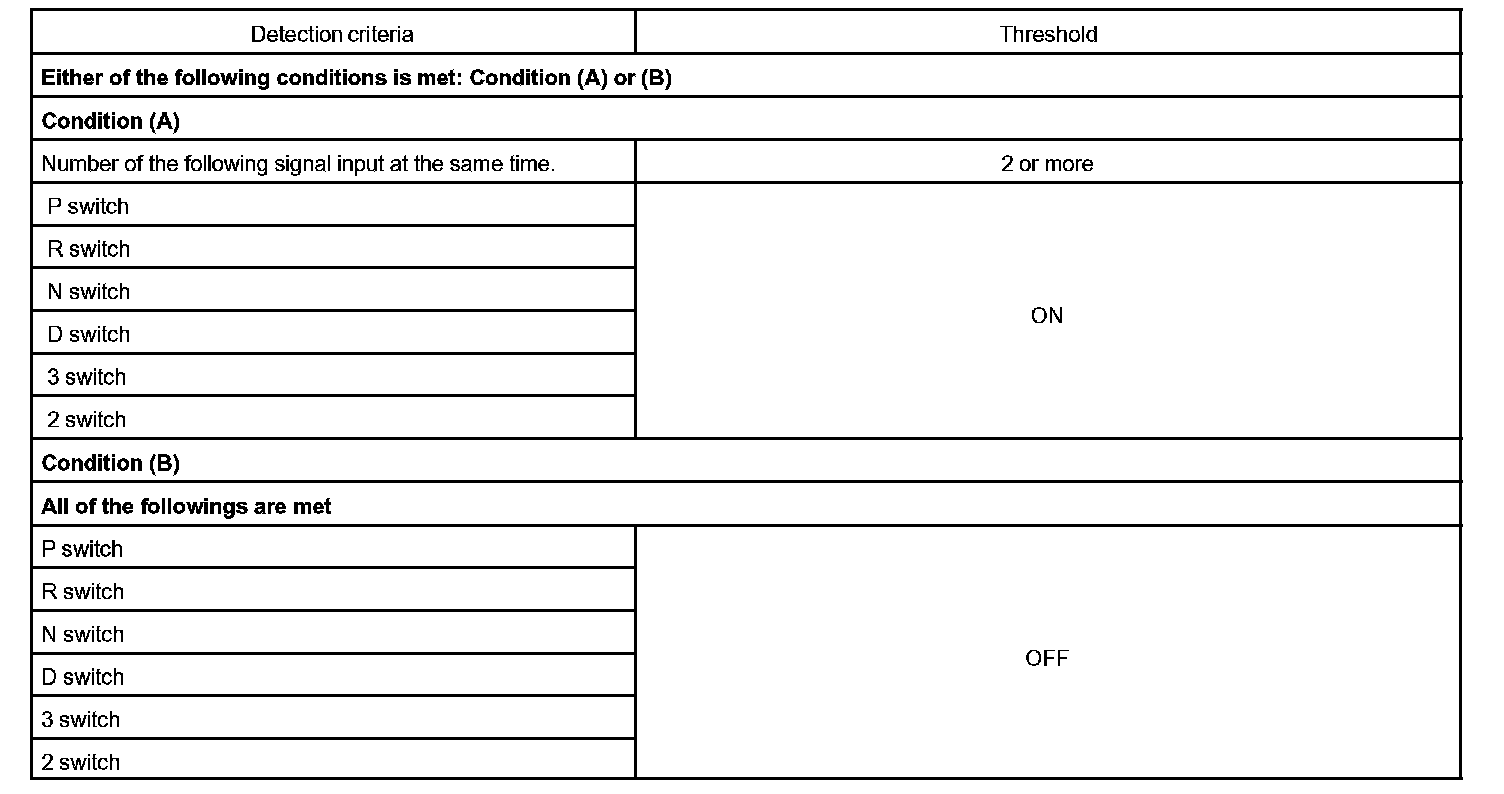 | Detection criteria | Threshold |
|---|---|
| **Either of the following conditions is met: Condition (A) or (B)** | |
| **Condition (A)** | |
| Number of the following signal input at the same time. | 2 or more |
| P switch | ON |
| R switch | |
| N switch | |
| D switch | |
| 3 switch | |
| 2 switch | |
| **Condition (B)** | |
| **All of the followings are met** | |
| P switch | OFF |
| R switch | |
| N switch | |
| D switch | |
| 3 switch | |
| 2 switch | |